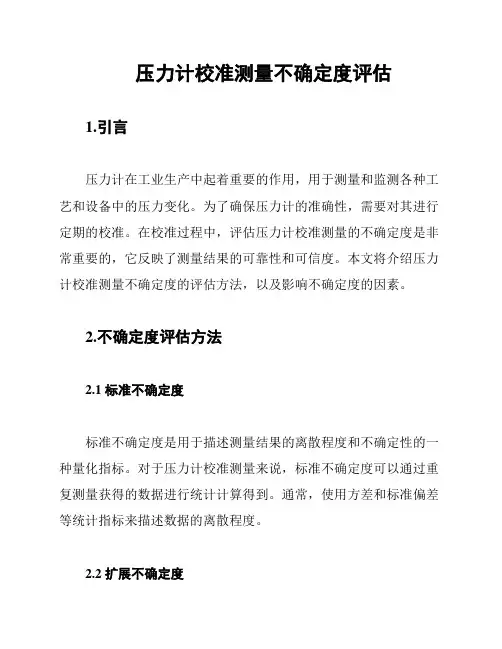 压力计校准测量不确定度评估

1.引言

压力计在工业生产中起着重要的作用，用于测量和监测各种工艺和设备中的压力变化。为了确保压力计的准确性，需要对其进行定期的校准。在校准过程中，评估压力计校准测量的不确定度是非常重要的，它反映了测量结果的可靠性和可信度。本文将介绍压力计校准测量不确定度的评估方法，以及影响不确定度的因素。

2.不确定度评估方法

2.1 标准不确定度

标准不确定度是用于描述测量结果的离散程度和不确定性的一种量化指标。对于压力计校准测量来说，标准不确定度可以通过重复测量获得的数据进行统计计算得到。通常，使用方差和标准偏差等统计指标来描述数据的离散程度。

2.2 扩展不确定度